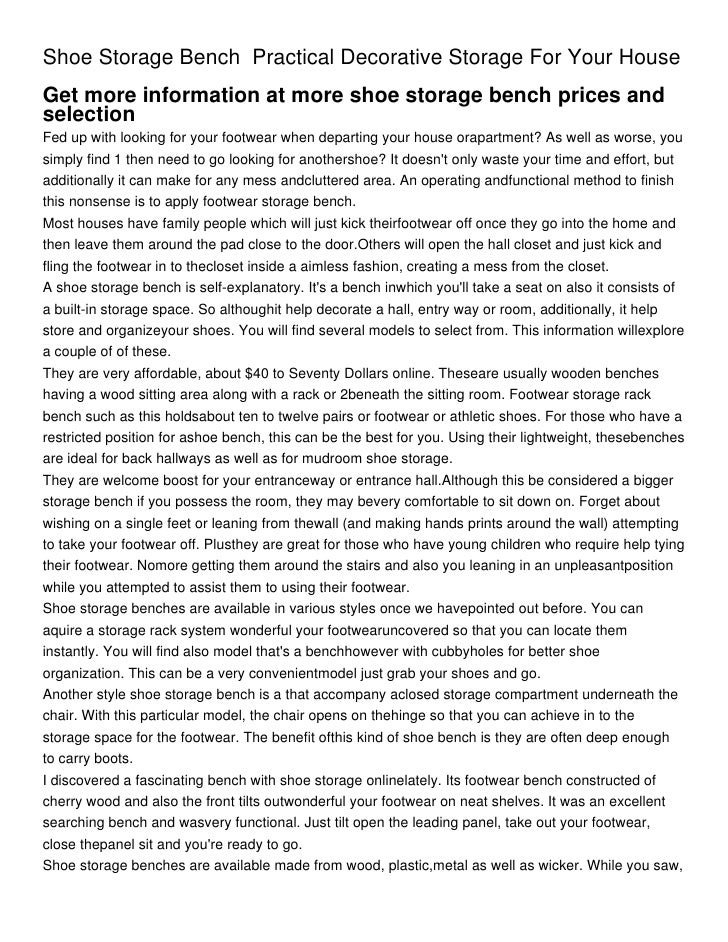 Shoe Storage Bench  Practical Decorative Storage For Your House

Get more information at more shoe storage bench prices and selection

Fed up with looking for your footwear when departing your house orapartment? As well as worse, you simply find 1 then need to go looking for anothershoe? It doesn't only waste your time and effort, but additionally it can make for any mess andcluttered area. An operating andfunctional method to finish this nonsense is to apply footwear storage bench.

Most houses have family people which will just kick theirfootwear off once they go into the home and then leave them around the pad close to the door.Others will open the hall closet and just kick and fling the footwear in to thecloset inside a aimless fashion, creating a mess from the closet.

A shoe storage bench is self-explanatory. It's a bench inwhich you'll take a seat on also it consists of a built-in storage space. So althoughit help decorate a hall, entry way or room, additionally, it help store and organizeyour shoes. You will find several models to select from. This information willexplore a couple of of these.

They are very affordable, about $40 to Seventy Dollars online. Theseare usually wooden benches having a wood sitting area along with a rack or 2beneath the sitting room. Footwear storage rack bench such as this holdsabout ten to twelve pairs or footwear or athletic shoes. For those who have a restricted position for ashoe bench, this can be the best for you. Using their lightweight, thesebenches are ideal for back hallways as well as for mudroom shoe storage.

They are welcome boost for your entranceway or entrance hall.Although this be considered a bigger storage bench if you possess the room, they may bevery comfortable to sit down on. Forget about wishing on a single feet or leaning from thewall (and making hands prints around the wall) attempting to take your footwear off. Plusthey are great for those who have young children who require help tying their footwear. Nomore getting them around the stairs and also you leaning in an unpleasantposition while you attempted to assist them to using their footwear.

Shoe storage benches are available in various styles once we havepointed out before. You can aquire a storage rack system wonderful your footwearuncovered so that you can locate them instantly. You will find also model that's a benchhowever with cubbyholes for better shoe organization. This can be a very convenientmodel just grab your shoes and go.

Another style shoe storage bench is a that accompany aclosed storage compartment underneath the chair. With this particular model, the chair opens on thehinge so that you can achieve in to the storage space for the footwear. The benefit ofthis kind of shoe bench is they are often deep enough to carry boots.

I discovered a fascinating bench with shoe storage onlinelately. Its footwear bench constructed of cherry wood and also the front tilts outwonderful your footwear on neat shelves. It was an excellent searching bench and wasvery functional. Just tilt open the leading panel, take out your footwear, close thepanel sit and you're ready to go.

Shoe storage benches are available made from wood, plastic,metal as well as wicker. While you saw,